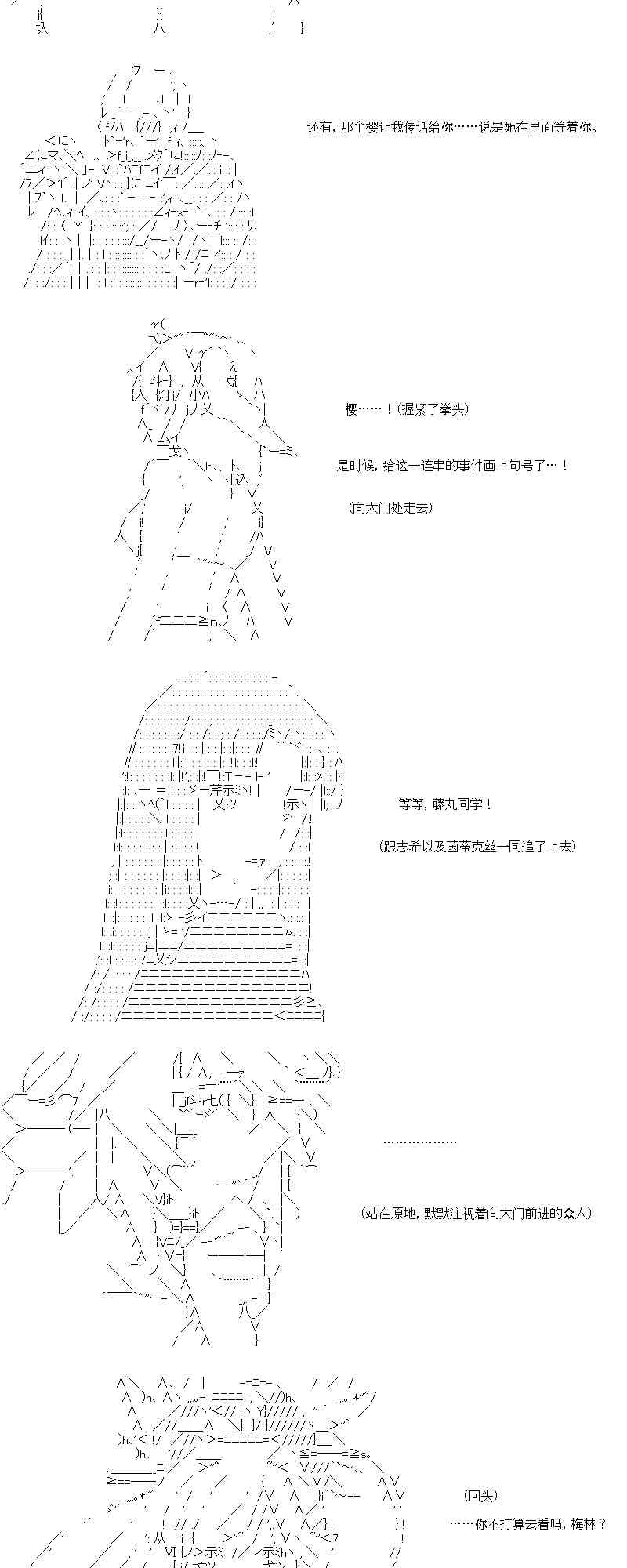 还有，那个樱让我传话给你……说是她在里面等着你。

樱……！(握紧了拳头)

是时候，给这一连串的事件画上句号了…！

(向大门处走去)

等等，藤丸同学！

(跟志希以及茵蒂克丝一同追了上去)

………………

(站在原地，默默注视着向大门前进的众人)

(回头)

……你不打算去看吗，梅林？